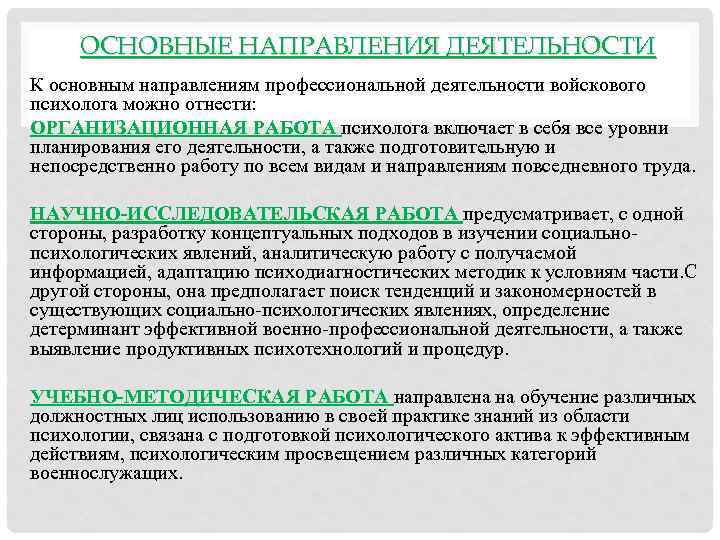 ОСНОВНЫЕ НАПРАВЛЕНИЯ ДЕЯТЕЛЬНОСТИ

К основным направлениям профессиональной деятельности войскового психолога можно отнести:

ОРГАНИЗАЦИОННАЯ РАБОТА психолога включает в себя все уровни планирования его деятельности, а также подготовительную и непосредственно работу по всем видам и направлениям повседневного труда.

НАУЧНО-ИССЛЕДОВАТЕЛЬСКАЯ РАБОТА предусматривает, с одной стороны, разработку концептуальных подходов в изучении социально-психологических явлений, аналитическую работу с получаемой информацией, адаптацию психодиагностических методик к условиям части.С другой стороны, она предполагает поиск тенденций и закономерностей в существующих социально-психологических явлениях, определение детерминант эффективной военно-профессиональной деятельности, а также выявление продуктивных психотехнологий и процедур.

УЧЕБНО-МЕТОДИЧЕСКАЯ РАБОТА направлена на обучение различных должностных лиц использованию в своей практике знаний из области психологии, связана с подготовкой психологического актива к эффективным действиям, психологическим просвещением различных категорий военнослужащих.